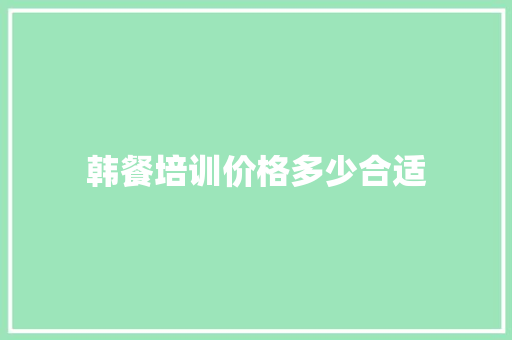 韩餐培训价格多少合适